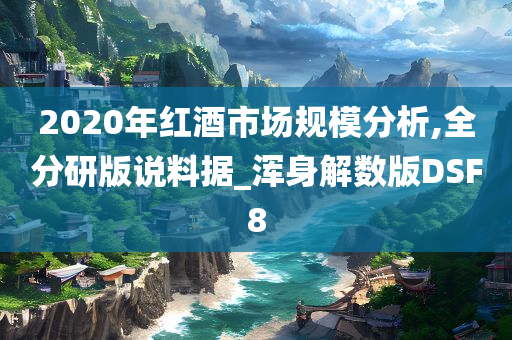 2020年红酒市场规模分析,全分研版说料据_浑身解数版DSF8